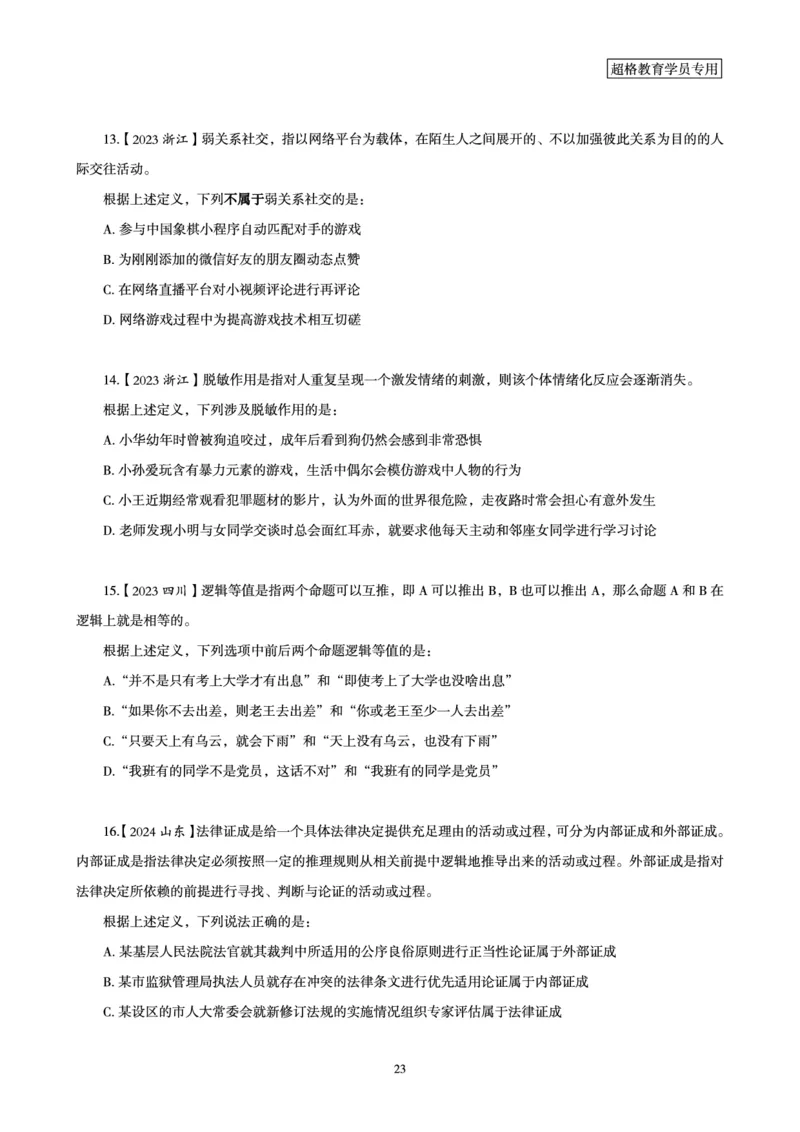 超格教育学员专用

13.【2023 浙江】弱关系社交，指以网络平台为载体，在陌生人之间展开的、不以加强彼此关系为目的的人际交往活动。

根据上述定义，下列不属于弱关系社交的是：

A. 参与中国象棋小程序自动匹配对手的游戏

B. 为刚刚添加的微信好友的朋友圈动态点赞

C. 在网络直播平台对小视频评论进行再评论

D. 网络游戏过程中为提高游戏技术相互切磋

14.【2023 浙江】脱敏作用是指对人重复呈现一个激发情绪的刺激，则该个体情绪化反应会逐渐消失。

根据上述定义，下列涉及脱敏作用的是：

A. 小华幼年时曾被狗追咬过，成年后看到狗仍然会感到非常恐惧

B. 小孙爱玩含有暴力元素的游戏，生活中偶尔会模仿游戏中人物的行为

C. 小王近期经常观看犯罪题材的影片，认为外面的世界很危险，走夜路时常会担心有意外发生

D. 老师发现小明与女同学交谈时总会面红耳赤，就要求他每天主动和邻座女同学进行学习讨论

15.【2023 四川】逻辑等值是指两个命题可以互推，即 A 可以推出 B，B 也可以推出 A，那么命题 A 和 B 在逻辑上就是相等的。

根据上述定义，下列选项中前后两个命题逻辑等值的是：

A. “并不是只有考上大学才有出息”和“即使考上了大学也没啥出息”

B. “如果你不去出差，则老王去出差”和“你或老王至少一人去出差”

C. “只要天上有乌云，就会下雨”和“天上没有乌云，也没有下雨”

D. “我班有的同学不是党员，这话不对”和“我班有的同学是党员”

16.【2024 山东】法律证成是给一个具体法律决定提供充足理由的活动或过程，可分为内部证成和外部证成。内部证成是指法律决定必须按照一定的推理规则从相关前提中逻辑地推导出来的活动或过程。外部证成是指对法律决定所依赖的前提进行寻找、判断与论证的活动或过程。

根据上述定义，下列说法正确的是：

A. 某基层人民法院法官就其裁判中所适用的公序良俗原则进行正当性论证属于外部证成

B. 某市监狱管理局执法人员就存在冲突的法律条文进行优先适用论证属于内部证成

C. 某设区的市人大常委会就新修订法规的实施情况组织专家评估属于法律证成

23